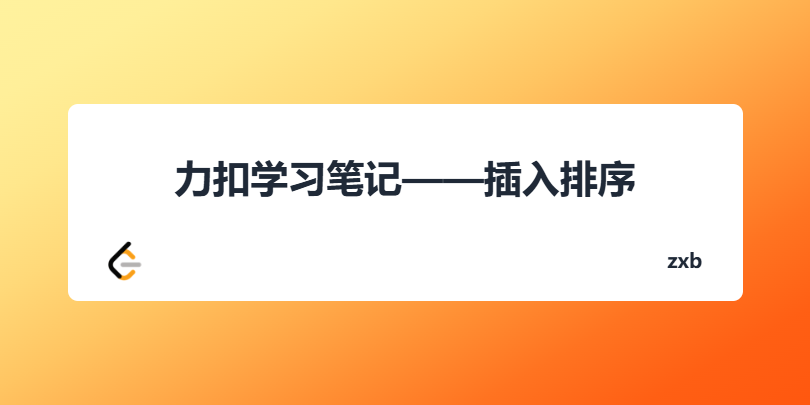 力扣学习笔记——插入排序

zxb